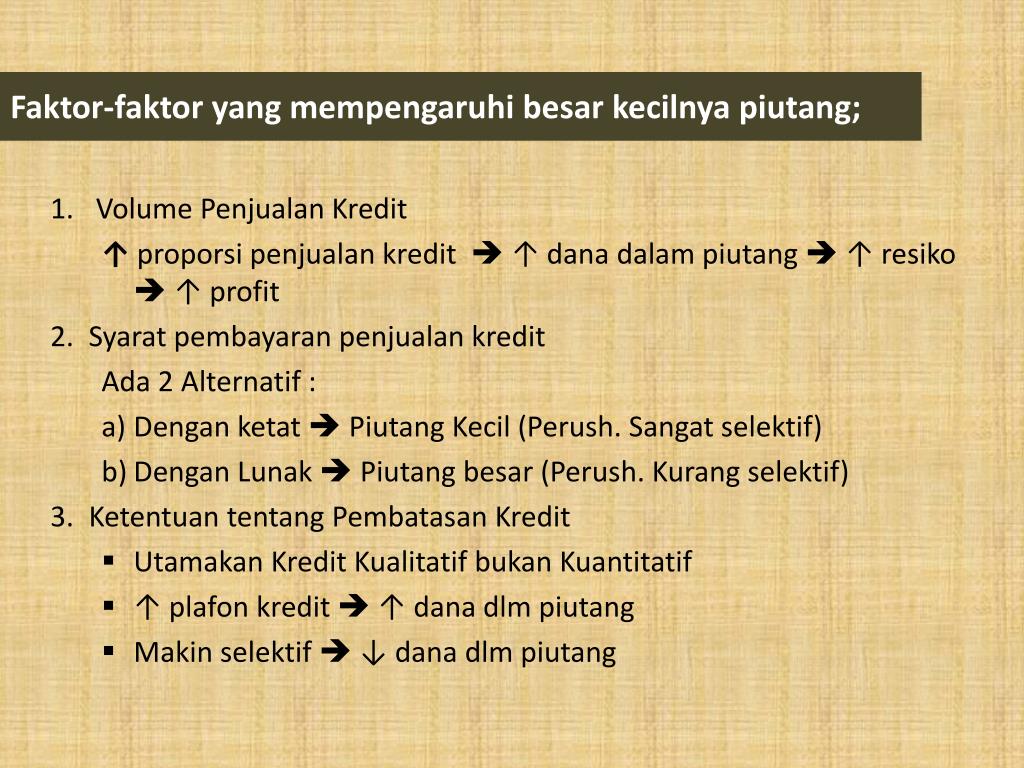 Faktor-faktor yang mempengaruhi besar kecilnya piutang;

1. Volume Penjualan Kredit
↑ proporsi penjualan kredit ➔ ↑ dana dalam piutang ➔ ↑ resiko ➔ ↑ profit

2. Syarat pembayaran penjualan kredit
Ada 2 Alternatif :
a) Dengan ketat ➔ Piutang Kecil (Perush. Sangat selektif)
b) Dengan Lunak ➔ Piutang besar (Perush. Kurang selektif)

3. Ketentuan tentang Pembatasan Kredit
▪ Utamakan Kredit Kualitatif bukan Kuantitatif
▪ ↑ plafon kredit ➔ ↑ dana dlm piutang
▪ Makin selektif ➔ ↓ dana dlm piutang